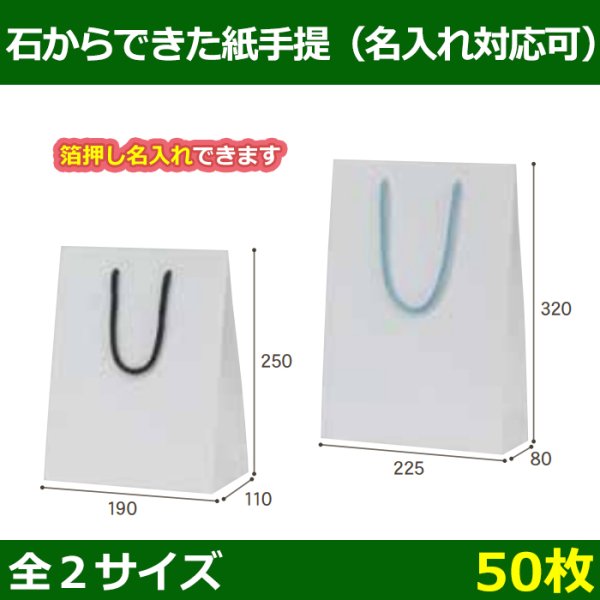 石からできた紙手提（名入れ対応可）

箔押し名入れできます

250

190

110

320

225

80

全２サイズ

50枚